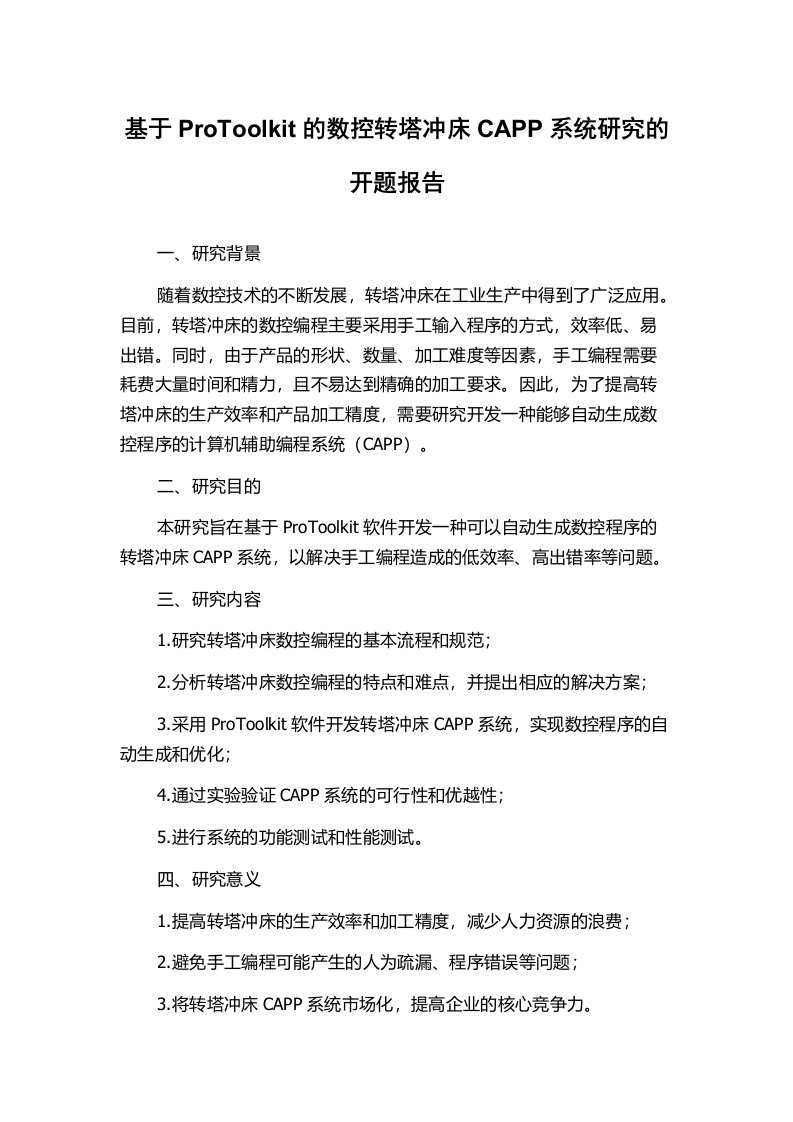 基于 ProToolkit 的数控转塔冲床 CAPP 系统研究的开题报告

一、研究背景

随着数控技术的不断发展，转塔冲床在工业生产中得到了广泛应用。目前，转塔冲床的数控编程主要采用手工输入程序的方式，效率低、易出错。同时，由于产品的形状、数量、加工难度等因素，手工编程需要耗费大量时间和精力，且不易达到精确的加工要求。因此，为了提高转塔冲床的生产效率和产品加工精度，需要研究开发一种能够自动生成数控程序的计算机辅助编程系统（CAPP）。

二、研究目的

本研究旨在基于 ProToolkit 软件开发一种可以自动生成数控程序的转塔冲床 CAPP 系统，以解决手工编程造成的低效率、高出错率等问题。

三、研究内容

1.研究转塔冲床数控编程的基本流程和规范；

2.分析转塔冲床数控编程的特点和难点，并提出相应的解决方案；

3.采用 ProToolkit 软件开发转塔冲床 CAPP 系统，实现数控程序的自动生成和优化；

4.通过实验验证 CAPP 系统的可行性和优越性；

5.进行系统的功能测试和性能测试。

四、研究意义

1.提高转塔冲床的生产效率和加工精度，减少人力资源的浪费；

2.避免手工编程可能产生的人为疏漏、程序错误等问题；

3.将转塔冲床 CAPP 系统市场化，提高企业的核心竞争力。